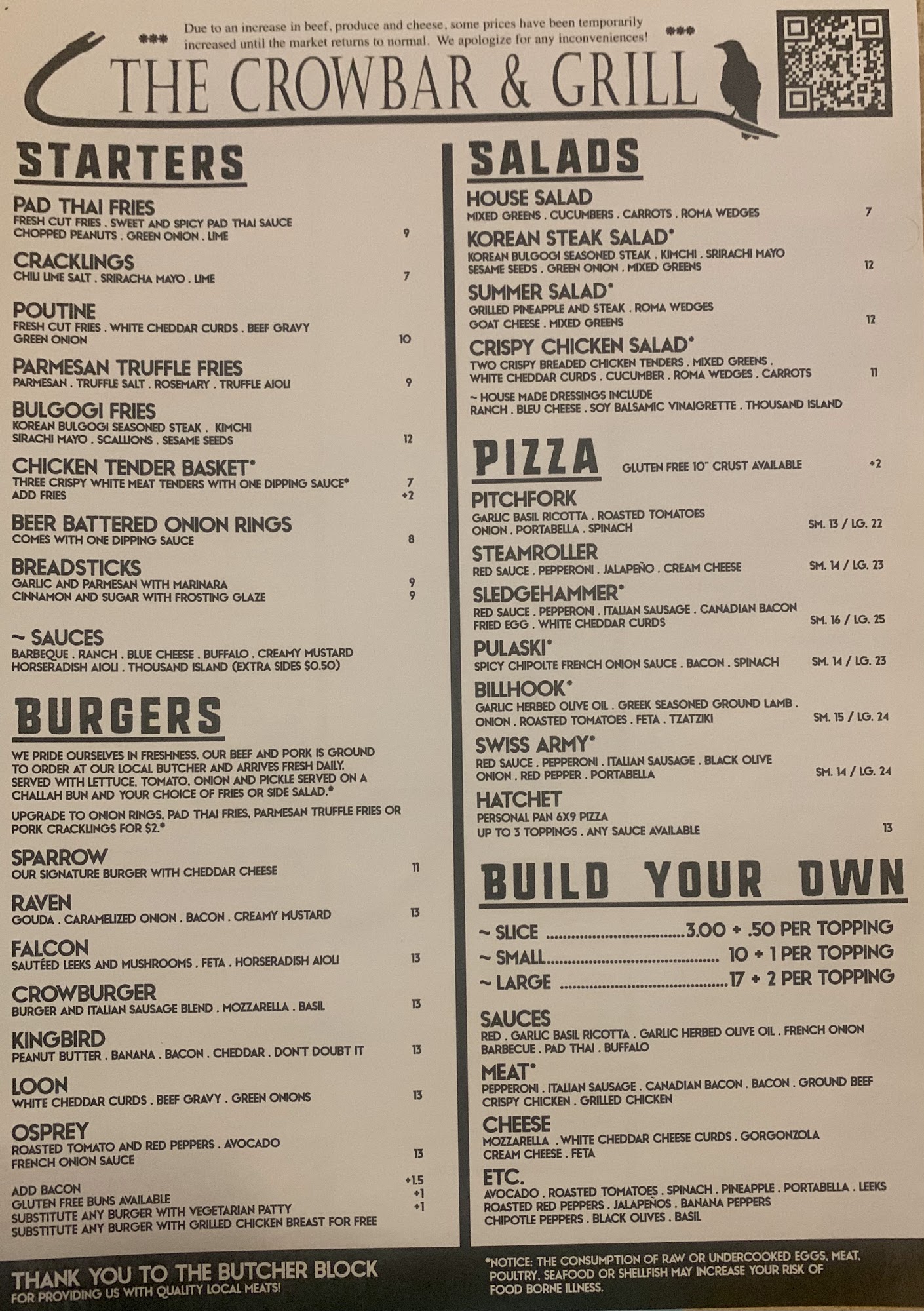 *** Due to an increase in beef, produce and cheese, some prices have been temporarily increased until the market returns to normal. We apologize for any inconveniences! ***

THE CROWBAR & GRILL

STARTERS

PAD THAI FRIES
FRESH CUT FRIES . SWEET AND SPICY PAD THAI SAUCE CHOPPED PEANUTS . GREEN ONION . LIME 9

CRACKLINGS
CHILI LIME SALT . SRIRACHA MAYO . LIME 7

POUTINE
FRESH CUT FRIES . WHITE CHEDDAR CURDS . BEEF GRAVY GREEN ONION 10

PARMESAN TRUFFLE FRIES
PARMESAN . TRUFFLE SALT . ROSEMARY . TRUFFLE AIOLI 9

BULGOGI FRIES
KOREAN BULGOGI SEASONED STEAK . KIMCHI SIRACHI MAYO . SCALLIONS . SESAME SEEDS 12

CHICKEN TENDER BASKET*
THREE CRISPY WHITE MEAT TENDERS WITH ONE DIPPING SAUCE* 7
ADD FRIES +2

BEER BATTERED ONION RINGS
COMES WITH ONE DIPPING SAUCE 8

BREADSTICKS
GARLIC AND PARMESAN WITH MARINARA 9
CINNAMON AND SUGAR WITH FROSTING GLAZE 9

~ SAUCES
BARBEQUE . RANCH . BLUE CHEESE . BUFFALO . CREAMY MUSTARD HORSERADISH AIOLI . THOUSAND ISLAND (EXTRA SIDES $0.50)

BURGERS

WE PRIDE OURSELVES IN FRESHNESS. OUR BEEF AND PORK IS GROUND TO ORDER AT OUR LOCAL BUTCHER AND ARRIVES FRESH DAILY. SERVED WITH LETTUCE, TOMATO, ONION AND PICKLE SERVED ON A CHALLAH BUN AND YOUR CHOICE OF FRIES OR SIDE SALAD.*

UPGRADE TO ONION RINGS, PAD THAI FRIES, PARMESAN TRUFFLE FRIES OR PORK CRACKLINGS FOR $2.*

SPARROW
OUR SIGNATURE BURGER WITH CHEDDAR CHEESE 11

RAVEN
GOUDA . CARAMELIZED ONION . BACON . CREAMY MUSTARD 13

FALCON
SAUTÉED LEEKS AND MUSHROOMS . FETA . HORSERADISH AIOLI 13

CROWBURGER
BURGER AND ITALIAN SAUSAGE BLEND . MOZZARELLA . BASIL 13

KINGBIRD
PEANUT BUTTER . BANANA . BACON . CHEDDAR . DON'T DOUBT IT 13

LOON
WHITE CHEDDAR CURDS . BEEF GRAVY . GREEN ONIONS 13

OSPREY
ROASTED TOMATO AND RED PEPPERS . AVOCADO FRENCH ONION SAUCE 13

ADD BACON +1.5
GLUTEN FREE BUNS AVAILABLE +1
SUBSTITUTE ANY BURGER WITH VEGETARIAN PATTY +1
SUBSTITUTE ANY BURGER WITH GRILLED CHICKEN BREAST FOR FREE

SALADS

HOUSE SALAD
MIXED GREENS . CUCUMBERS . CARROTS . ROMA WEDGES 7

KOREAN STEAK SALAD*
KOREAN BULGOGI SEASONED STEAK . KIMCHI . SRIRACHI MAYO SESAME SEEDS . GREEN ONION . MIXED GREENS 12

SUMMER SALAD*
GRILLED PINEAPPLE AND STEAK . ROMA WEDGES GOAT CHEESE . MIXED GREENS 12

CRISPY CHICKEN SALAD*
TWO CRISPY BREADED CHICKEN TENDERS . MIXED GREENS . WHITE CHEDDAR CURDS . CUCUMBER . ROMA WEDGES . CARROTS 11

~ HOUSE MADE DRESSINGS INCLUDE
RANCH . BLEU CHEESE . SOY BALSAMIC VINAIGRETTE . THOUSAND ISLAND

PIZZA GLUTEN FREE 10" CRUST AVAILABLE +2

PITCHFORK
GARLIC BASIL RICOTTA . ROASTED TOMATOES ONION . PORTABELLA . SPINACH SM. 13 / LG. 22

STEAMROLLER
RED SAUCE . PEPPERONI . JALAPEÑO . CREAM CHEESE SM. 14 / LG. 23

SLEDGEHAMMER*
RED SAUCE . PEPPERONI . ITALIAN SAUSAGE . CANADIAN BACON FRIED EGG . WHITE CHEDDAR CURDS SM. 16 / LG. 25

PULASKI*
SPICY CHIPOLTE FRENCH ONION SAUCE . BACON . SPINACH SM. 14 / LG. 23

BILLHOOK*
GARLIC HERBED OLIVE OIL . GREEK SEASONED GROUND LAMB . ONION . ROASTED TOMATOES . FETA . TZATZIKI SM. 15 / LG. 24

SWISS ARMY*
RED SAUCE . PEPPERONI . ITALIAN SAUSAGE . BLACK OLIVE ONION . RED PEPPER . PORTABELLA SM. 14 / LG. 24

HATCHET
PERSONAL PAN 6X9 PIZZA
UP TO 3 TOPPINGS . ANY SAUCE AVAILABLE 13

BUILD YOUR OWN

~ SLICE 3.00 + .50 PER TOPPING
~ SMALL 10 + 1 PER TOPPING
~ LARGE 17 + 2 PER TOPPING

SAUCES
RED . GARLIC BASIL RICOTTA . GARLIC HERBED OLIVE OIL . FRENCH ONION BARBECUE . PAD THAI . BUFFALO

MEAT*
PEPPERONI . ITALIAN SAUSAGE . CANADIAN BACON . BACON . GROUND BEEF CRISPY CHICKEN . GRILLED CHICKEN

CHEESE
MOZZARELLA . WHITE CHEDDAR CHEESE CURDS . GORGONZOLA CREAM CHEESE . FETA

ETC.
AVOCADO . ROASTED TOMATOES . SPINACH . PINEAPPLE . PORTABELLA . LEEKS ROASTED RED PEPPERS . JALAPEÑOS . BANANA PEPPERS CHIPOTLE PEPPERS . BLACK OLIVES . BASIL

THANK YOU TO THE BUTCHER BLOCK
FOR PROVIDING US WITH QUALITY LOCAL MEATS!

*NOTICE: THE CONSUMPTION OF RAW OR UNDERCOOKED EGGS, MEAT, POULTRY, SEAFOOD OR SHELLFISH MAY INCREASE YOUR RISK OF FOOD BORNE ILLNESS.